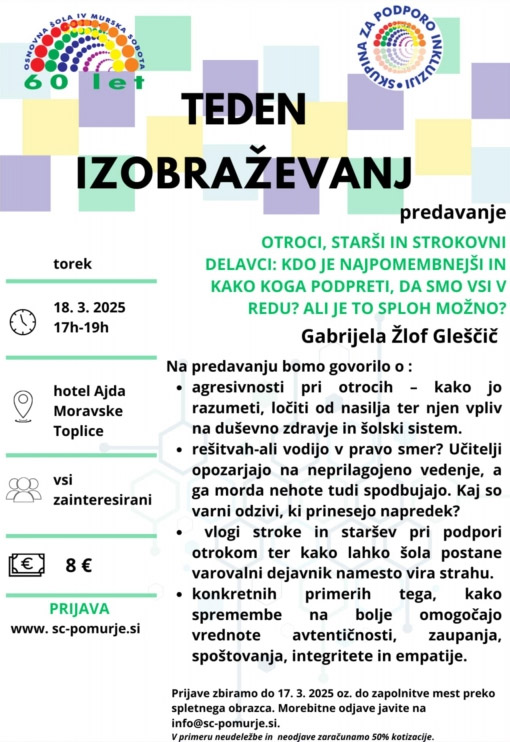 OSNOVNA ŠOLA IV MURSKA SOBOTA
60 let

SKUPINA ZA PODPORO INKLUZIJI

TEDEN IZOBRAŽEVANJ

predavanje

OTROCI, STARŠI IN STROKOVNI DELAVCI: KDO JE NAJPOMEMBNEJŠI IN KAKO KOGA PODPRETI, DA SMO VSI V REDU? ALI JE TO SPLOH MOŽNO?

Gabrijela Žlof Gleščič

torek

18. 3. 2025
17h-19h

hotel Ajda Moravske Toplice

vsi zainteresirani

8 €

PRIJAVA
www. sc-pomurje.si

Na predavanju bomo govorilo o :
• agresivnosti pri otrocih – kako jo razumeti, ločiti od nasilja ter njen vpliv na duševno zdravje in šolski sistem.
• rešitvah-ali vodijo v pravo smer? Učitelji opozarjajo na neprilagojeno vedenje, a ga morda nehote tudi spodbujajo. Kaj so varni odzivi, ki prinesejo napredek?
• vlogi stroke in staršev pri podpori otrokom ter kako lahko šola postane varovalni dejavnik namesto vira strahu.
• konkretnih primerih tega, kako spremembe na bolje omogočajo vrednote avtentičnosti, zaupanja, spoštovanja, integritete in empatije.

Prijave zbiramo do 17. 3. 2025 oz. do zapolnitve mest preko spletnega obrazca. Morebitne odjave javite na info@sc-pomurje.si.
V primeru neudeležbe in neodjave zaračunamo 50% kotizacije.